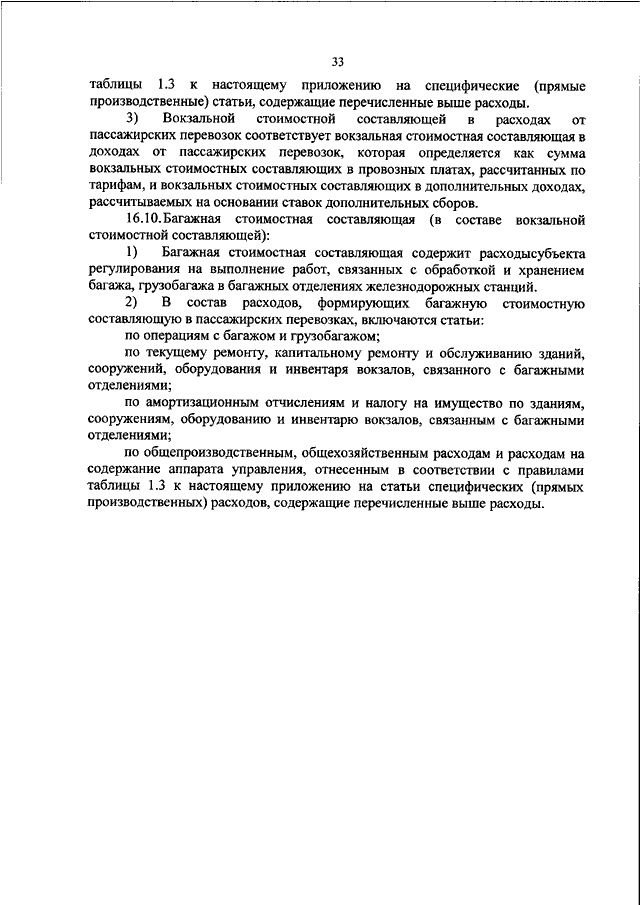 33

таблицы 1.3 к настоящему приложению на специфические (прямые производственные) статьи, содержащие перечисленные выше расходы.

3) Вокзальной стоимостной составляющей в расходах от пассажирских перевозок соответствует вокзальная стоимостная составляющая в доходах от пассажирских перевозок, которая определяется как сумма вокзальных стоимостных составляющих в провозных платах, рассчитанных по тарифам, и вокзальных стоимостных составляющих в дополнительных доходах, рассчитываемых на основании ставок дополнительных сборов.

16.10. Багажная стоимостная составляющая (в составе вокзальной стоимостной составляющей):

1) Багажная стоимостная составляющая содержит расходысубъекта регулирования на выполнение работ, связанных с обработкой и хранением багажа, грузобагажа в багажных отделениях железнодорожных станций.

2) В состав расходов, формирующих багажную стоимостную составляющую в пассажирских перевозках, включаются статьи:

по операциям с багажом и грузобагажом;

по текущему ремонту, капитальному ремонту и обслуживанию зданий, сооружений, оборудования и инвентаря вокзалов, связанного с багажными отделениями;

по амортизационным отчислениям и налогу на имущество по зданиям, сооружениям, оборудованию и инвентарю вокзалов, связанным с багажными отделениями;

по общепроизводственным, общехозяйственным расходам и расходам на содержание аппарата управления, отнесенным в соответствии с правилами таблицы 1.3 к настоящему приложению на статьи специфических (прямых производственных) расходов, содержащие перечисленные выше расходы.